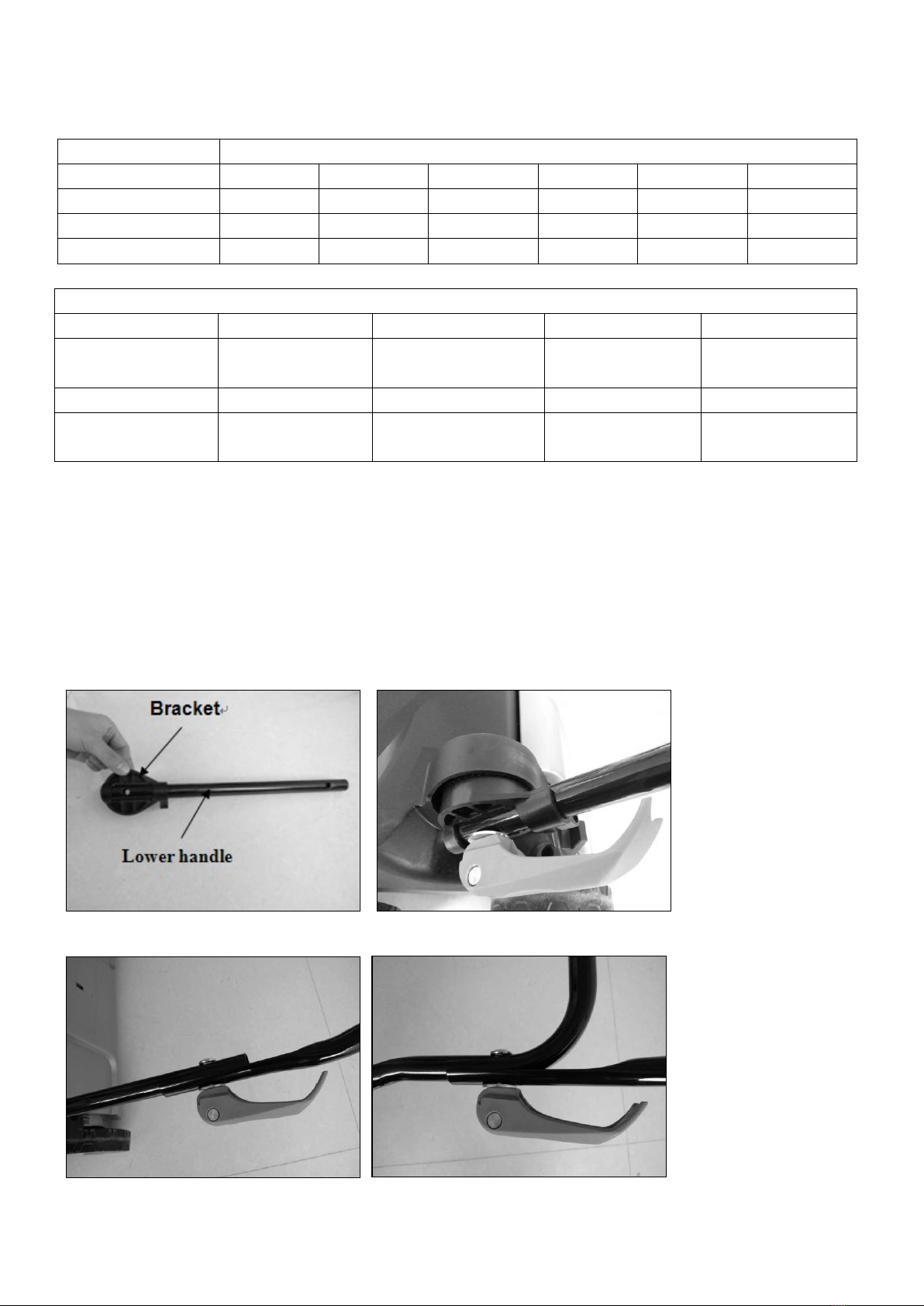 Bracket

Lower handle